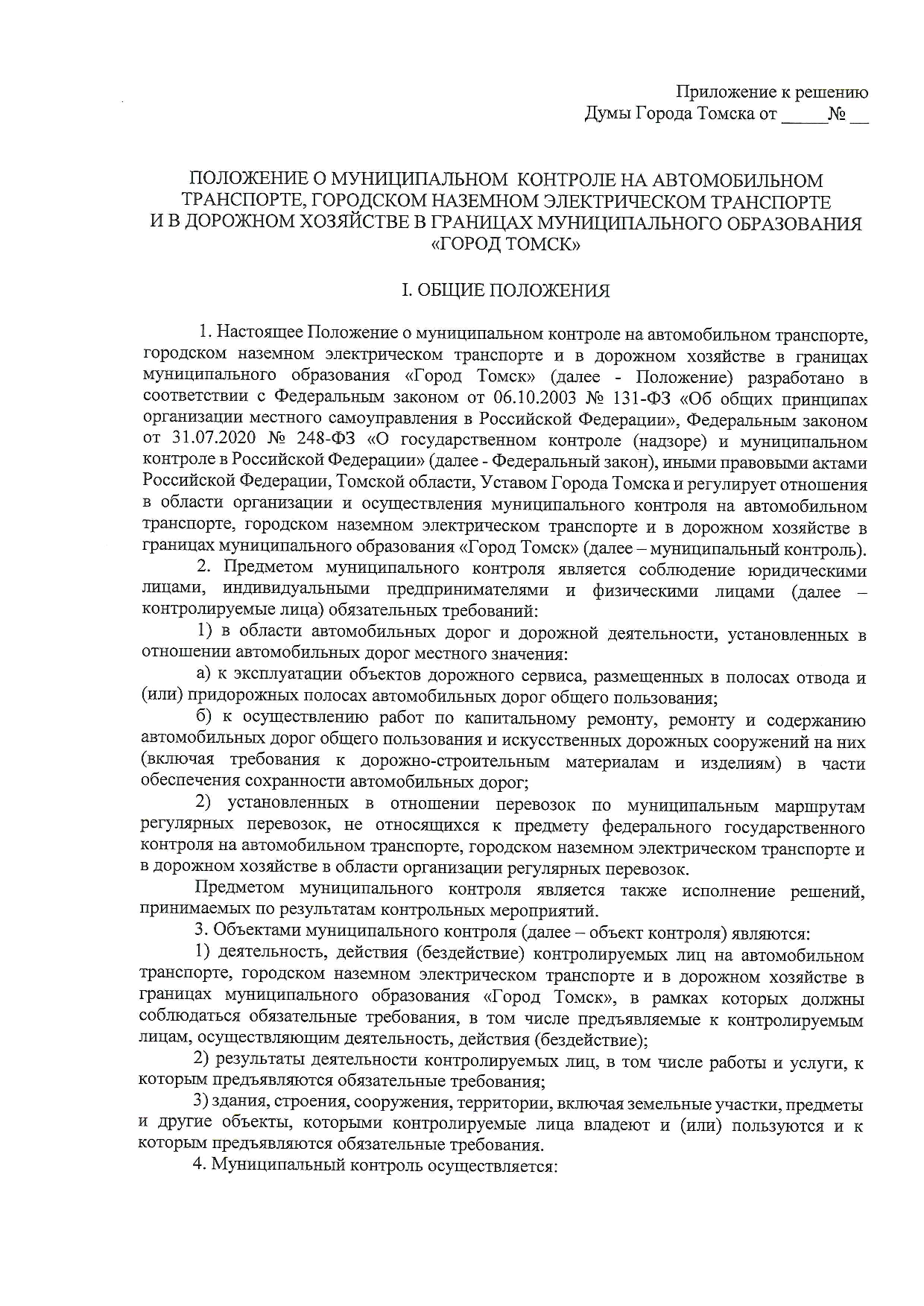 Приложение к решению
Думы Города Томска от _____№ __

ПОЛОЖЕНИЕ О МУНИЦИПАЛЬНОМ КОНТРОЛЕ НА АВТОМОБИЛЬНОМ ТРАНСПОРТЕ, ГОРОДСКОМ НАЗЕМНОМ ЭЛЕКТРИЧЕСКОМ ТРАНСПОРТЕ И В ДОРОЖНОМ ХОЗЯЙСТВЕ В ГРАНИЦАХ МУНИЦИПАЛЬНОГО ОБРАЗОВАНИЯ «ГОРОД ТОМСК»

I. ОБЩИЕ ПОЛОЖЕНИЯ

1. Настоящее Положение о муниципальном контроле на автомобильном транспорте, городском наземном электрическом транспорте и в дорожном хозяйстве в границах муниципального образования «Город Томск» (далее - Положение) разработано в соответствии с Федеральным законом от 06.10.2003 № 131-ФЗ «Об общих принципах организации местного самоуправления в Российской Федерации», Федеральным законом от 31.07.2020 № 248-ФЗ «О государственном контроле (надзоре) и муниципальном контроле в Российской Федерации» (далее - Федеральный закон), иными правовыми актами Российской Федерации, Томской области, Уставом Города Томска и регулирует отношения в области организации и осуществления муниципального контроля на автомобильном транспорте, городском наземном электрическом транспорте и в дорожном хозяйстве в границах муниципального образования «Город Томск» (далее – муниципальный контроль).

2. Предметом муниципального контроля является соблюдение юридическими лицами, индивидуальными предпринимателями и физическими лицами (далее – контролируемые лица) обязательных требований:

1) в области автомобильных дорог и дорожной деятельности, установленных в отношении автомобильных дорог местного значения:

а) к эксплуатации объектов дорожного сервиса, размещенных в полосах отвода и (или) придорожных полосах автомобильных дорог общего пользования;

б) к осуществлению работ по капитальному ремонту, ремонту и содержанию автомобильных дорог общего пользования и искусственных дорожных сооружений на них (включая требования к дорожно-строительным материалам и изделиям) в части обеспечения сохранности автомобильных дорог;

2) установленных в отношении перевозок по муниципальным маршрутам регулярных перевозок, не относящихся к предмету федерального государственного контроля на автомобильном транспорте, городском наземном электрическом транспорте и в дорожном хозяйстве в области организации регулярных перевозок.

Предметом муниципального контроля является также исполнение решений, принимаемых по результатам контрольных мероприятий.

3. Объектами муниципального контроля (далее – объект контроля) являются:

1) деятельность, действия (бездействие) контролируемых лиц на автомобильном транспорте, городском наземном электрическом транспорте и в дорожном хозяйстве в границах муниципального образования «Город Томск», в рамках которых должны соблюдаться обязательные требования, в том числе предъявляемые к контролируемым лицам, осуществляющим деятельность, действия (бездействие);

2) результаты деятельности контролируемых лиц, в том числе работы и услуги, к которым предъявляются обязательные требования;

3) здания, строения, сооружения, территории, включая земельные участки, предметы и другие объекты, которыми контролируемые лица владеют и (или) пользуются и к которым предъявляются обязательные требования.

4. Муниципальный контроль осуществляется: